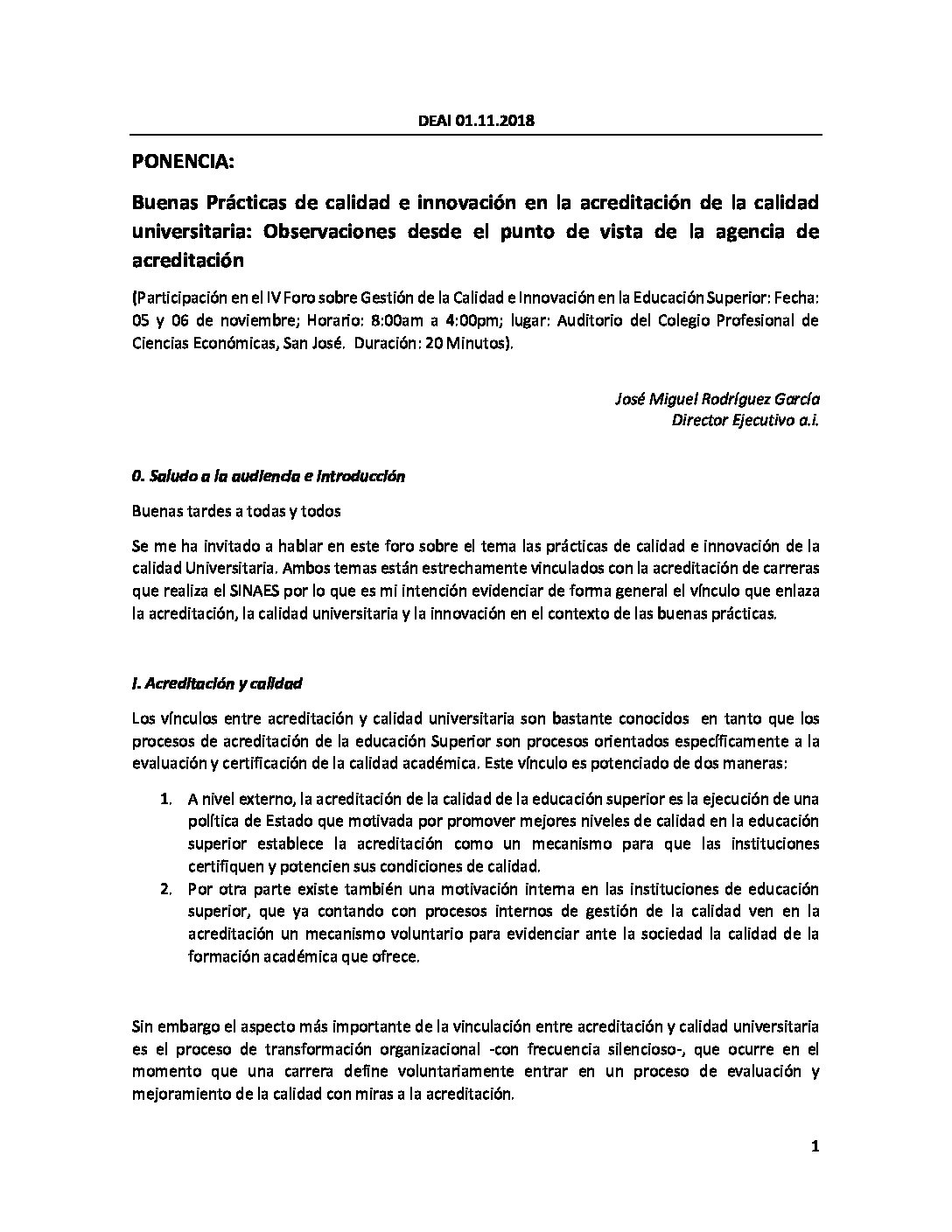 DEAI 01.11.2018

PONENCIA:

Buenas Prácticas de calidad e innovación en la acreditación de la calidad universitaria: Observaciones desde el punto de vista de la agencia de acreditación

(Participación en el IV Foro sobre Gestión de la Calidad e Innovación en la Educación Superior: Fecha: 05 y 06 de noviembre; Horario: 8:00am a 4:00pm; lugar: Auditorio del Colegio Profesional de Ciencias Económicas, San José. Duración: 20 Minutos).

José Miguel Rodríguez García
Director Ejecutivo a.i.

0. Saludo a la audiencia e introducción

Buenas tardes a todas y todos

Se me ha invitado a hablar en este foro sobre el tema las prácticas de calidad e innovación de la calidad Universitaria. Ambos temas están estrechamente vinculados con la acreditación de carreras que realiza el SINAES por lo que es mi intención evidenciar de forma general el vínculo que enlaza la acreditación, la calidad universitaria y la innovación en el contexto de las buenas prácticas.

I. Acreditación y calidad

Los vínculos entre acreditación y calidad universitaria son bastante conocidos en tanto que los procesos de acreditación de la educación Superior son procesos orientados específicamente a la evaluación y certificación de la calidad académica. Este vínculo es potenciado de dos maneras:

1. A nivel externo, la acreditación de la calidad de la educación superior es la ejecución de una política de Estado que motivada por promover mejores niveles de calidad en la educación superior establece la acreditación como un mecanismo para que las instituciones certifiquen y potencien sus condiciones de calidad.
2. Por otra parte existe también una motivación interna en las instituciones de educación superior, que ya contando con procesos internos de gestión de la calidad ven en la acreditación un mecanismo voluntario para evidenciar ante la sociedad la calidad de la formación académica que ofrece.

Sin embargo el aspecto más importante de la vinculación entre acreditación y calidad universitaria es el proceso de transformación organizacional -con frecuencia silencioso-, que ocurre en el momento que una carrera define voluntariamente entrar en un proceso de evaluación y mejoramiento de la calidad con miras a la acreditación.

1